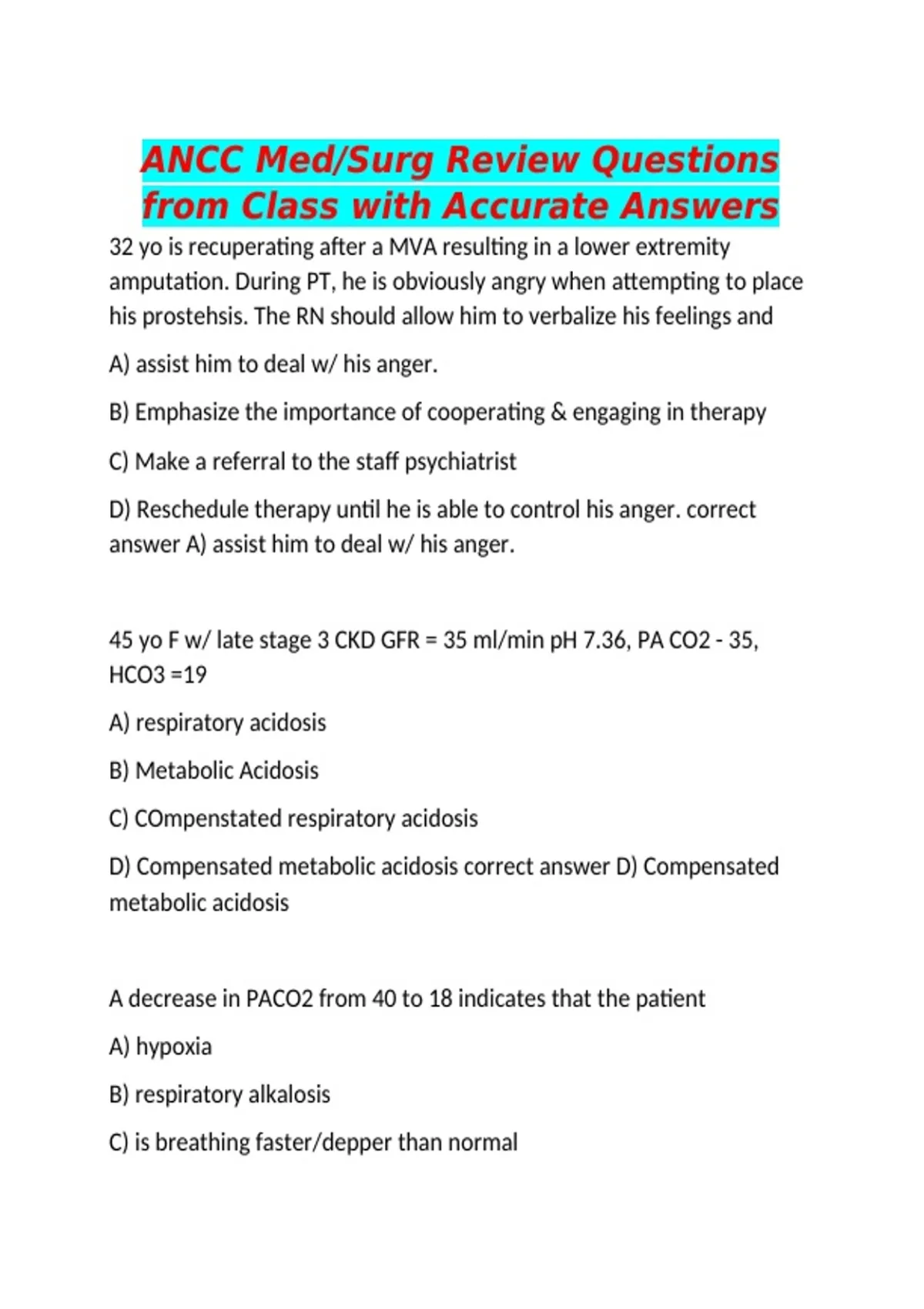 ANCC Med/Surg Review Questions from Class with Accurate Answers

32 yo is recuperating after a MVA resulting in a lower extremity amputation. During PT, he is obviously angry when attempting to place his prostehsis. The RN should allow him to verbalize his feelings and

A) assist him to deal w/ his anger.

B) Emphasize the importance of cooperating & engaging in therapy

C) Make a referral to the staff psychiatrist

D) Reschedule therapy until he is able to control his anger. correct answer A) assist him to deal w/ his anger.

45 yo F w/ late stage 3 CKD GFR = 35 ml/min pH 7.36, PA CO2 - 35, HCO3 =19

A) respiratory acidosis

B) Metabolic Acidosis

C) COmpenstated respiratory acidosis

D) Compensated metabolic acidosis correct answer D) Compensated metabolic acidosis

A decrease in PACO2 from 40 to 18 indicates that the patient

A) hypoxia

B) respiratory alkalosis

C) is breathing faster/depper than normal